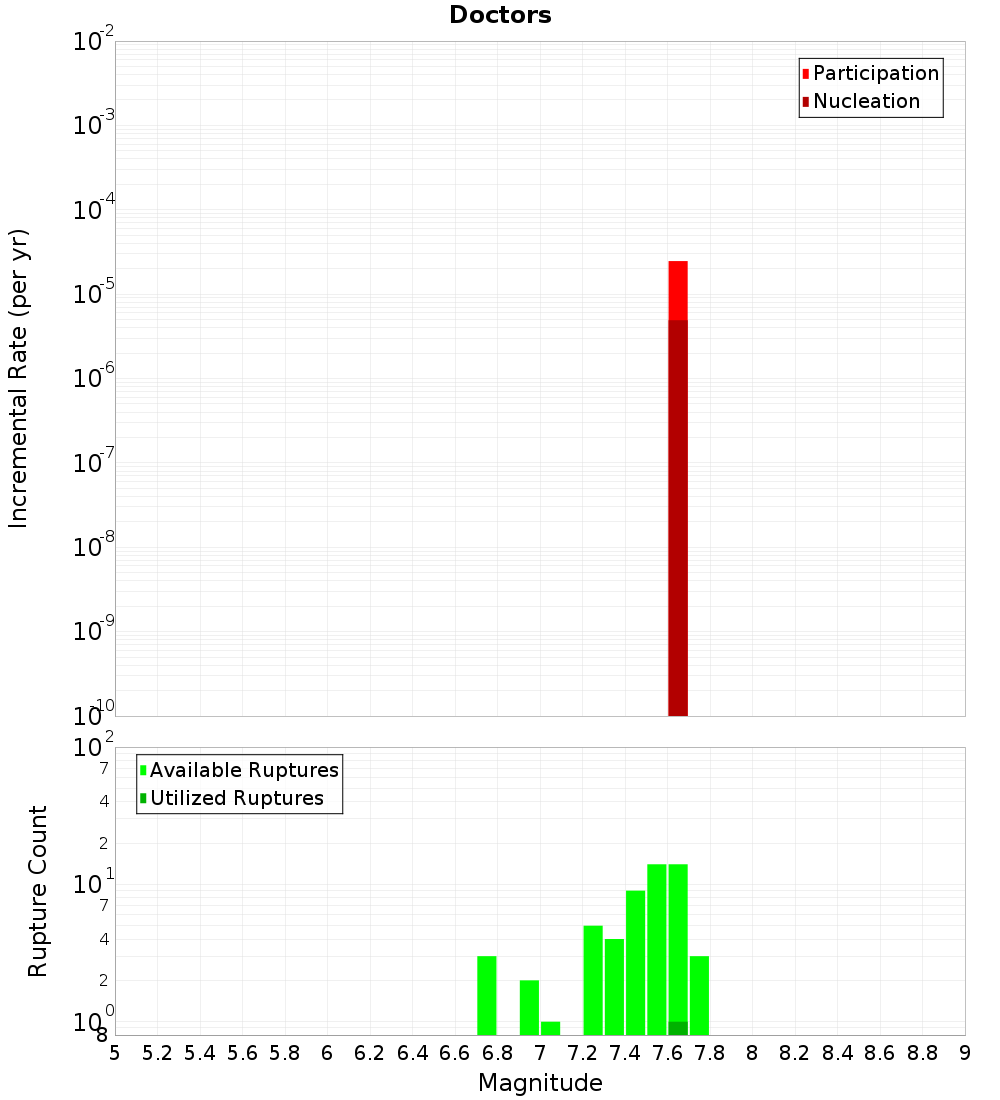 Doctors

Participation
Nucleation

Incremental Rate (per yr)

$10^{-2}$
$10^{-3}$
$10^{-4}$
$10^{-5}$
$10^{-6}$
$10^{-7}$
$10^{-8}$
$10^{-9}$
$10^{-10}$

Available Ruptures
Utilized Ruptures

Rupture Count

$10^{2}$
7
4
2
$10^{1}$
7
4
2
$10^{0}$
8

5 5.2 5.4 5.6 5.8 6 6.2 6.4 6.6 6.8 7 7.2 7.4 7.6 7.8 8 8.2 8.4 8.6 8.8 9

Magnitude